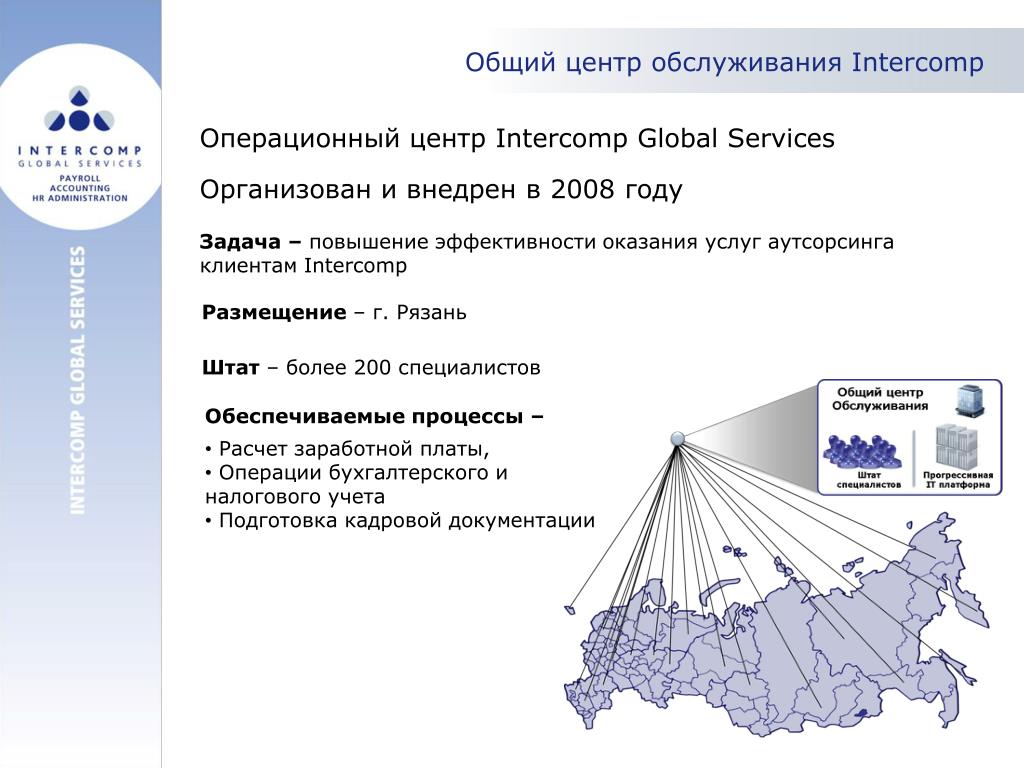 INTERCOMP
GLOBAL SERVICES
PAYROLL
ACCOUNTING
HR ADMINISTRATION

INTERCOMP GLOBAL SERVICES

Общий центр обслуживания Intercomp

Операционный центр Intercomp Global Services

Организован и внедрен в 2008 году

**Задача –** повышение эффективности оказания услуг аутсорсинга клиентам Intercomp

**Размещение** – г. Рязань

**Штат** – более 200 специалистов

**Обеспечиваемые процессы –**

• Расчет заработной платы,
• Операции бухгалтерского и налогового учета
• Подготовка кадровой документации

Общий центр Обслуживания

Штат специалистов

Прогрессивная IT платформа